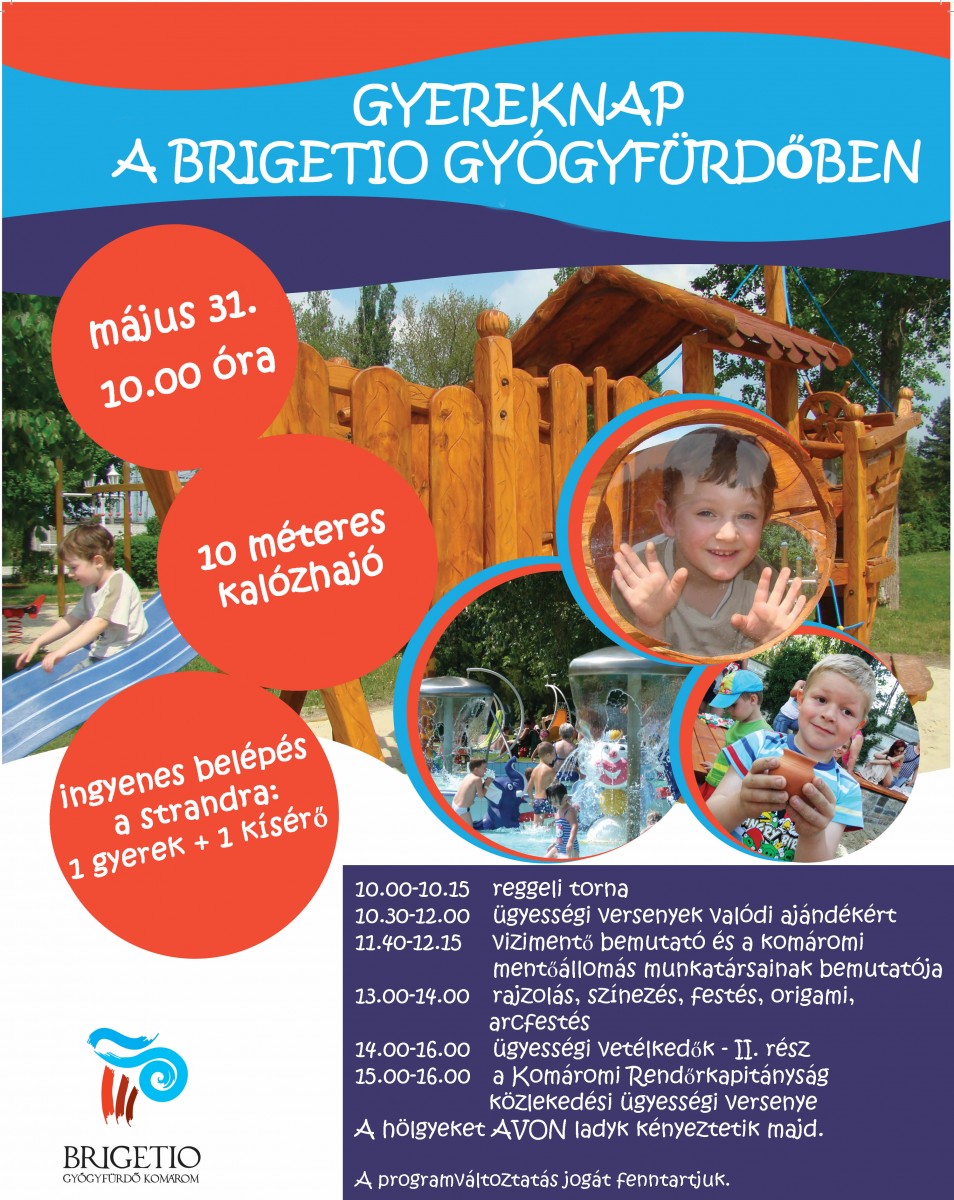 GYEREKNAP
A BRIGETIO GYÓGYFÜRDŐBEN

május 31.
10.00 óra

10 méteres kalózhajó

ingyenes belépés a strandra:
1 gyerek + 1 kísérő

10.00-10.15 reggeli torna
10.30-12.00 ügyességi versenyek valódi ajándékért
11.40-12.15 vízimentő bemutató és a komáromi mentőállomás munkatársainak bemutatója
13.00-14.00 rajzolás, színezés, festés, origami, arcfestés
14.00-16.00 ügyességi vetélkedők - II. rész
15.00-16.00 a Komáromi Rendőrkapitányság közlekedési ügyességi versenye
A hölgyeket AVON ladyk kényeztetik majd.

A programváltoztatás jogát fenntartjuk.

BRIGETIO
GYÓGYFÜRDŐ KOMÁROM